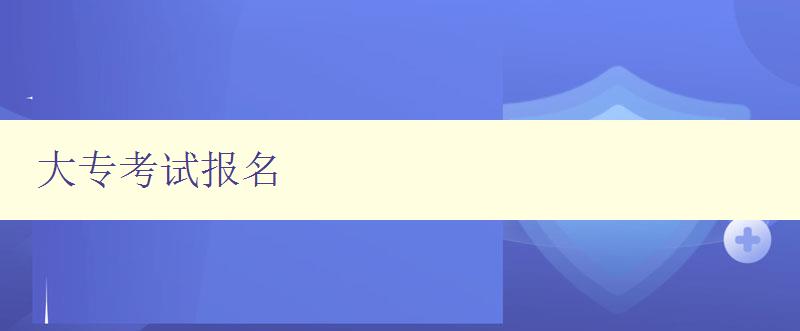 大专考试报名